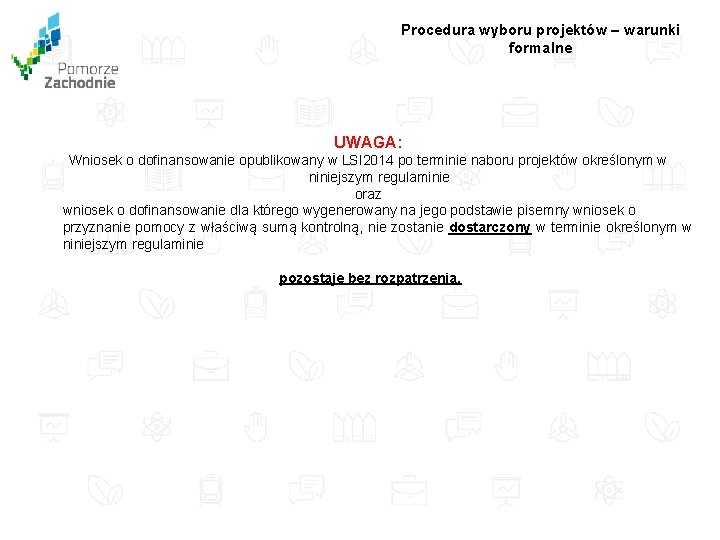 Pomorze Zachodnie

Procedura wyboru projektów – warunki formalne

UWAGA:
Wniosek o dofinansowanie opublikowany w LSI2014 po terminie naboru projektów określonym w niniejszym regulaminie
oraz
wniosek o dofinansowanie dla którego wygenerowany na jego podstawie pisemny wniosek o przyznanie pomocy z właściwą sumą kontrolną, nie zostanie dostarczony w terminie określonym w niniejszym regulaminie

pozostaje bez rozpatrzenia.